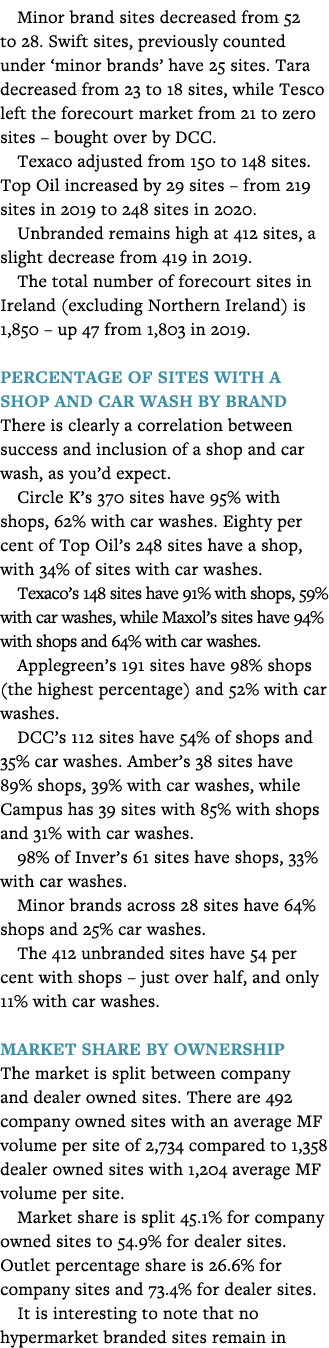 Minor brand sites decreased from 52 to 28. Swift sites, previously counted under ‘minor brands’ have 25 sites. Tara decreased from 23 to 18 sites, while Tesco left the forecourt market from 21 to zero sites – bought over by DCC.

Texaco adjusted from 150 to 148 sites. Top Oil increased by 29 sites – from 219 sites in 2019 to 248 sites in 2020.

Unbranded remains high at 412 sites, a slight decrease from 419 in 2019.

The total number of forecourt sites in Ireland (excluding Northern Ireland) is 1,850 – up 47 from 1,803 in 2019.

PERCENTAGE OF SITES WITH A SHOP AND CAR WASH BY BRAND
There is clearly a correlation between success and inclusion of a shop and car wash, as you’d expect.

Circle K’s 370 sites have 95% with shops, 62% with car washes. Eighty per cent of Top Oil’s 248 sites have a shop, with 34% of sites with car washes.

Texaco’s 148 sites have 91% with shops, 59% with car washes, while Maxol’s sites have 94% with shops and 64% with car washes.

Applegreen’s 191 sites have 98% shops (the highest percentage) and 52% with car washes.

DCC’s 112 sites have 54% of shops and 35% car washes. Amber’s 38 sites have 89% shops, 39% with car washes, while Campus has 39 sites with 85% with shops and 31% with car washes.

98% of Inver’s 61 sites have shops, 33% with car washes.

Minor brands across 28 sites have 64% shops and 25% car washes.

The 412 unbranded sites have 54 per cent with shops – just over half, and only 11% with car washes.

MARKET SHARE BY OWNERSHIP
The market is split between company and dealer owned sites. There are 492 company owned sites with an average MF volume per site of 2,734 compared to 1,358 dealer owned sites with 1,204 average MF volume per site.

Market share is split 45.1% for company owned sites to 54.9% for dealer sites. Outlet percentage share is 26.6% for company sites and 73.4% for dealer sites.

It is interesting to note that no hypermarket branded sites remain in